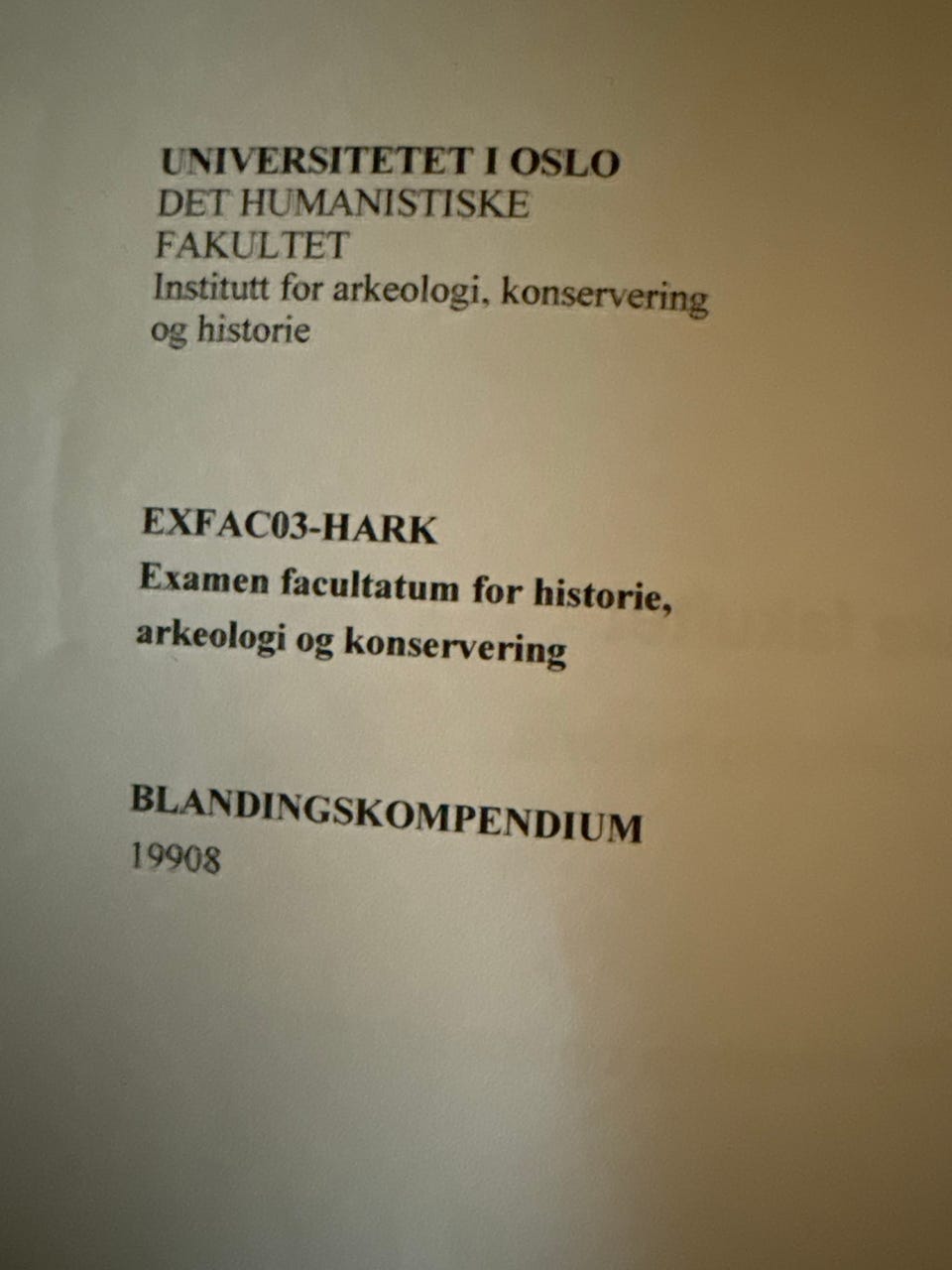 UNIVERSITETET I OSLO
DET HUMANISTISKE FAKULTET
Institutt for arkeologi, konservering og historie

EXFAC03-HARK
Examen facultatum for historie, arkeologi og konservering

BLANDINGSKOMPENDIUM
19908